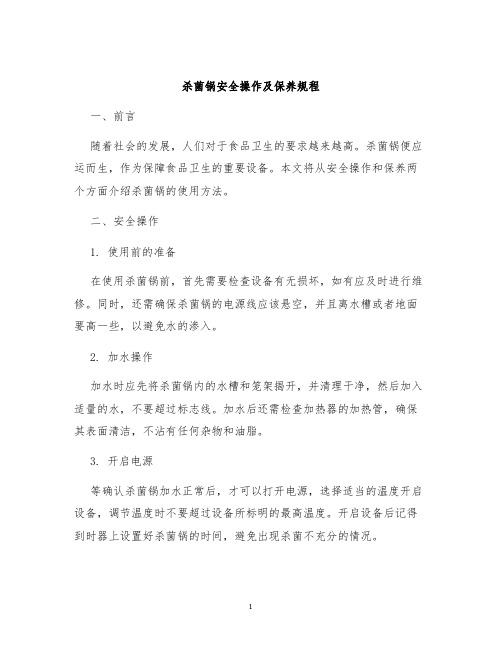 杀菌锅安全操作及保养规程

一、前言

随着社会的发展，人们对于食品卫生的要求越来越高。杀菌锅便应运而生，作为保障食品卫生的重要设备。本文将从安全操作和保养两个方面介绍杀菌锅的使用方法。

二、安全操作

1. 使用前的准备

在使用杀菌锅前，首先需要检查设备有无损坏，如有应及时进行维修。同时，还需确保杀菌锅的电源线应该悬空，并且离水槽或者地面要高一些，以避免水的渗入。

2. 加水操作

加水时应先将杀菌锅内的水槽和笼架揭开，并清理干净，然后加入适量的水，不要超过标志线。加水后还需检查加热器的加热管，确保其表面清洁，不沾有任何杂物和油脂。

3. 开启电源

等确认杀菌锅加水正常后，才可以打开电源，选择适当的温度开启设备，调节温度时不要超过设备所标明的最高温度。开启设备后记得到时器上设置好杀菌锅的时间，避免出现杀菌不充分的情况。

1